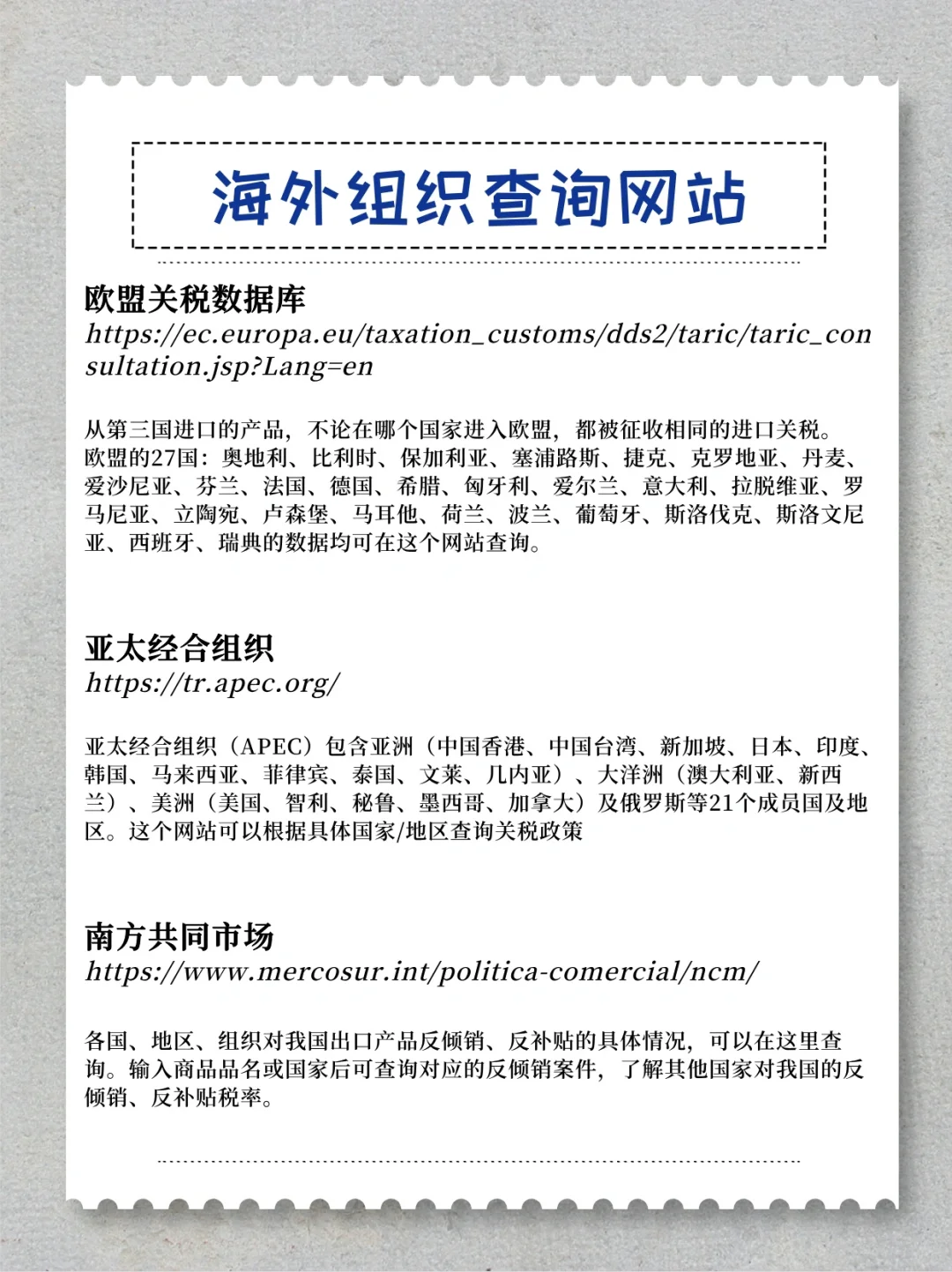 海外组织查询网站

欧盟关税数据库
https://ec.europa.eu/taxation_customs/dds2/taric/taric_consultation.jsp?Lang=en

从第三国进口的产品，不论在哪个国家进入欧盟，都被征收相同的进口关税。欧盟的27国：奥地利、比利时、保加利亚、塞浦路斯、捷克、克罗地亚、丹麦、爱沙尼亚、芬兰、法国、德国、希腊、匈牙利、爱尔兰、意大利、拉脱维亚、罗马尼亚、立陶宛、卢森堡、马耳他、荷兰、波兰、葡萄牙、斯洛伐克、斯洛文尼亚、西班牙、瑞典的数据均可在这个网站查询。

亚太经合组织
https://tr.apec.org/

亚太经合组织（APEC）包含亚洲（中国香港、中国台湾、新加坡、日本、印度、韩国、马来西亚、菲律宾、泰国、文莱、几内亚）、大洋洲（澳大利亚、新西兰）、美洲（美国、智利、秘鲁、墨西哥、加拿大）及俄罗斯等21个成员国及地区。这个网站可以根据具体国家/地区查询关税政策

南方共同市场
https://www.mercosur.int/politica-comercial/ncm/

各国、地区、组织对我国出口产品反倾销、反补贴的具体情况，可以在这里查询。输入商品品名或国家后可查询对应的反倾销案件，了解其他国家对我国的反倾销、反补贴税率。